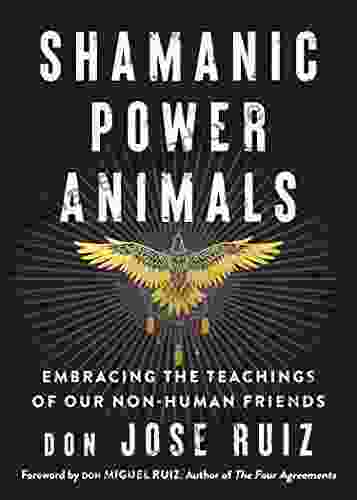 SHAMANIC POWER ANIMALS

EMBRACING THE TEACHINGS OF OUR NON-HUMAN FRIENDS

DON JOSE RUIZ

Foreword by DON MIGUEL RUIZ, Author of The Four Agreements